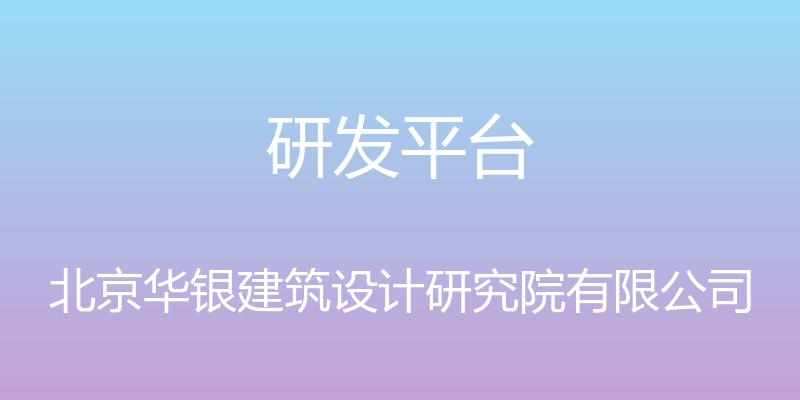 研发平台

北京华银建筑设计研究院有限公司